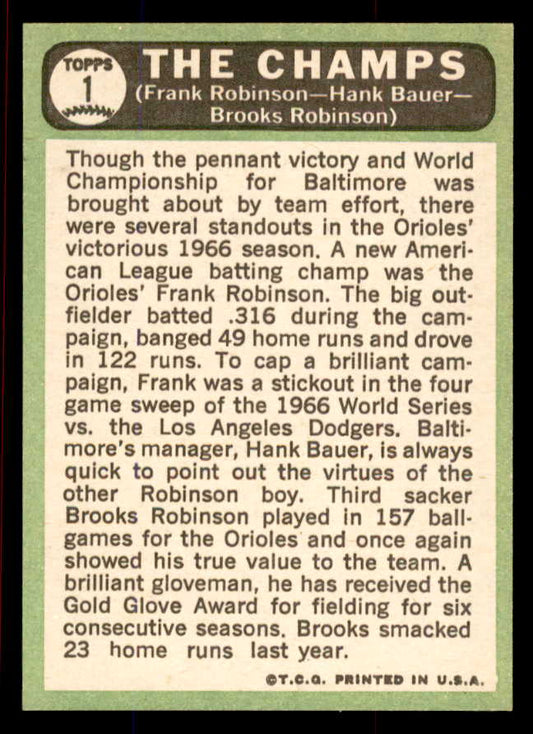 TOPPS
1

THE CHAMPS
(Frank Robinson—Hank Bauer—Brooks Robinson)

Though the pennant victory and World Championship for Baltimore was brought about by team effort, there were several standouts in the Orioles' victorious 1966 season. A new American League batting champ was the Orioles' Frank Robinson. The big outfielder batted .316 during the campaign, banged 49 home runs and drove in 122 runs. To cap a brilliant campaign, Frank was a stickout in the four game sweep of the 1966 World Series vs. the Los Angeles Dodgers. Baltimore's manager, Hank Bauer, is always quick to point out the virtues of the other Robinson boy. Third sacker Brooks Robinson played in 157 ballgames for the Orioles and once again showed his true value to the team. A brilliant gloveman, he has received the Gold Glove Award for fielding for six consecutive seasons. Brooks smacked 23 home runs last year.

©T.C.G. PRINTED IN U.S.A.